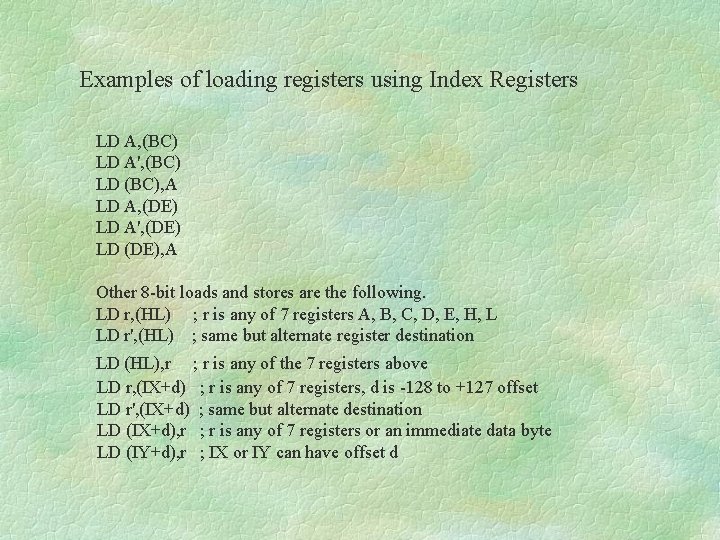 Examples of loading registers using Index Registers

LD A,(BC)
LD A',(BC)
LD (BC),A
LD A,(DE)
LD A',(DE)
LD (DE),A

Other 8-bit loads and stores are the following.
LD r,(HL) ; r is any of 7 registers A, B, C, D, E, H, L
LD r',(HL) ; same but alternate register destination
LD (HL),r ; r is any of the 7 registers above
LD r,(IX+d) ; r is any of 7 registers, d is -128 to +127 offset
LD r',(IX+d) ; same but alternate destination
LD (IX+d),r ; r is any of 7 registers or an immediate data byte
LD (IY+d),r ; IX or IY can have offset d